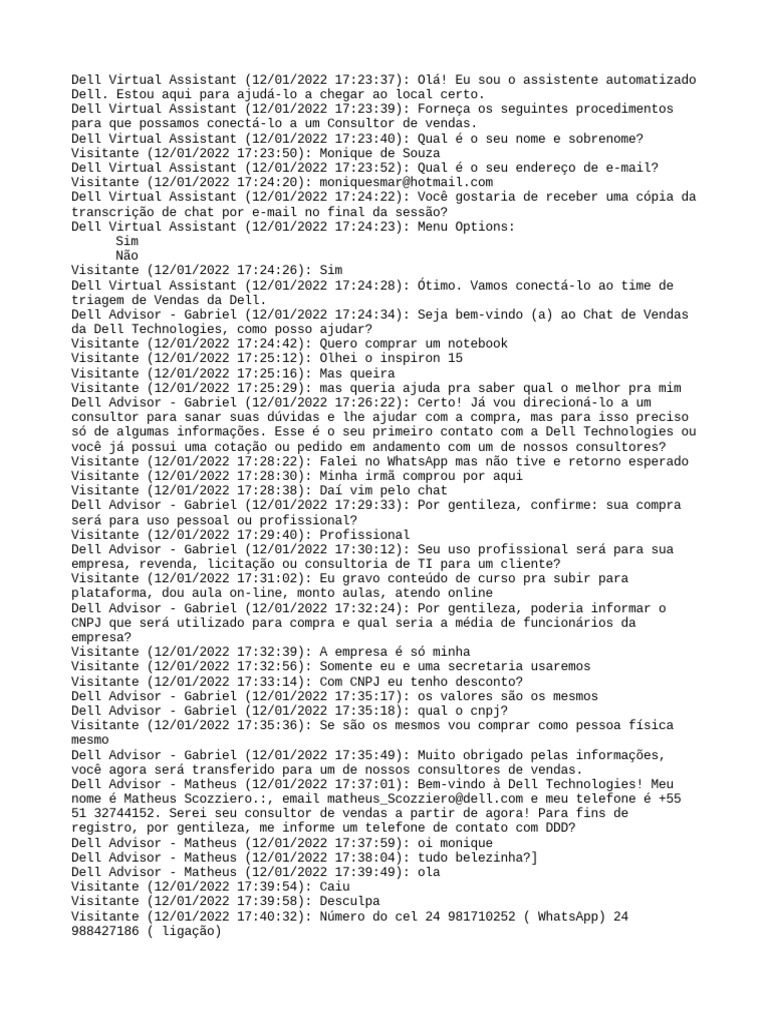 Dell Virtual Assistant (12/01/2022 17:23:37): Olá! Eu sou o assistente automatizado Dell. Estou aqui para ajudá-lo a chegar ao local certo.
Dell Virtual Assistant (12/01/2022 17:23:39): Forneça os seguintes procedimentos para que possamos conectá-lo a um Consultor de vendas.
Dell Virtual Assistant (12/01/2022 17:23:40): Qual é o seu nome e sobrenome?
Visitante (12/01/2022 17:23:50): Monique de Souza
Dell Virtual Assistant (12/01/2022 17:23:52): Qual é o seu endereço de e-mail?
Visitante (12/01/2022 17:24:20): moniquesmar@hotmail.com
Dell Virtual Assistant (12/01/2022 17:24:22): Você gostaria de receber uma cópia da transcrição de chat por e-mail no final da sessão?
Dell Virtual Assistant (12/01/2022 17:24:23): Menu Options:
Sim
Não
Visitante (12/01/2022 17:24:26): Sim
Dell Virtual Assistant (12/01/2022 17:24:28): Ótimo. Vamos conectá-lo ao time de triagem de Vendas da Dell.
Dell Advisor - Gabriel (12/01/2022 17:24:34): Seja bem-vindo (a) ao Chat de Vendas da Dell Technologies, como posso ajudar?
Visitante (12/01/2022 17:24:42): Quero comprar um notebook
Visitante (12/01/2022 17:25:12): Olhei o inspiron 15
Visitante (12/01/2022 17:25:16): Mas queira
Visitante (12/01/2022 17:25:29): mas queria ajuda pra saber qual o melhor pra mim
Dell Advisor - Gabriel (12/01/2022 17:26:22): Certo! Já vou direcioná-lo a um consultor para sanar suas dúvidas e lhe ajudar com a compra, mas para isso preciso só de algumas informações. Esse é o seu primeiro contato com a Dell Technologies ou você já possui uma cotação ou pedido em andamento com um de nossos consultores?
Visitante (12/01/2022 17:28:22): Falei no WhatsApp mas não tive e retorno esperado
Visitante (12/01/2022 17:28:30): Minha irmã comprou por aqui
Visitante (12/01/2022 17:28:38): Daí vim pelo chat
Dell Advisor - Gabriel (12/01/2022 17:29:33): Por gentileza, confirme: sua compra será para uso pessoal ou profissional?
Visitante (12/01/2022 17:29:40): Profissional
Dell Advisor - Gabriel (12/01/2022 17:30:12): Seu uso profissional será para sua empresa, revenda, licitação ou consultoria de TI para um cliente?
Visitante (12/01/2022 17:31:02): Eu gravo conteúdo de curso pra subir para plataforma, dou aula on-line, monto aulas, atendo online
Dell Advisor - Gabriel (12/01/2022 17:32:24): Por gentileza, poderia informar o CNPJ que será utilizado para compra e qual seria a média de funcionários da empresa?
Visitante (12/01/2022 17:32:39): A empresa é só minha
Visitante (12/01/2022 17:32:56): Somente eu e uma secretaria usaremos
Visitante (12/01/2022 17:33:14): Com CNPJ eu tenho desconto?
Dell Advisor - Gabriel (12/01/2022 17:35:17): os valores são os mesmos
Dell Advisor - Gabriel (12/01/2022 17:35:18): qual o cnpj?
Visitante (12/01/2022 17:35:36): Se são os mesmos vou comprar como pessoa física mesmo
Dell Advisor - Gabriel (12/01/2022 17:35:49): Muito obrigado pelas informações, você agora será transferido para um de nossos consultores de vendas.
Dell Advisor - Matheus (12/01/2022 17:37:01): Bem-vindo à Dell Technologies! Meu nome é Matheus Scozziero.:, email matheus_Scozziero@dell.com e meu telefone é +55 51 32744152. Serei seu consultor de vendas a partir de agora! Para fins de registro, por gentileza, me informe um telefone de contato com DDD?
Dell Advisor - Matheus (12/01/2022 17:37:59): oi monique
Dell Advisor - Matheus (12/01/2022 17:38:04): tudo belezinha?]
Dell Advisor - Matheus (12/01/2022 17:39:49): ola
Visitante (12/01/2022 17:39:54): Caiu
Visitante (12/01/2022 17:39:58): Desculpa
Visitante (12/01/2022 17:40:32): Número do cel 24 981710252 ( WhatsApp) 24 988427186 ( ligação)